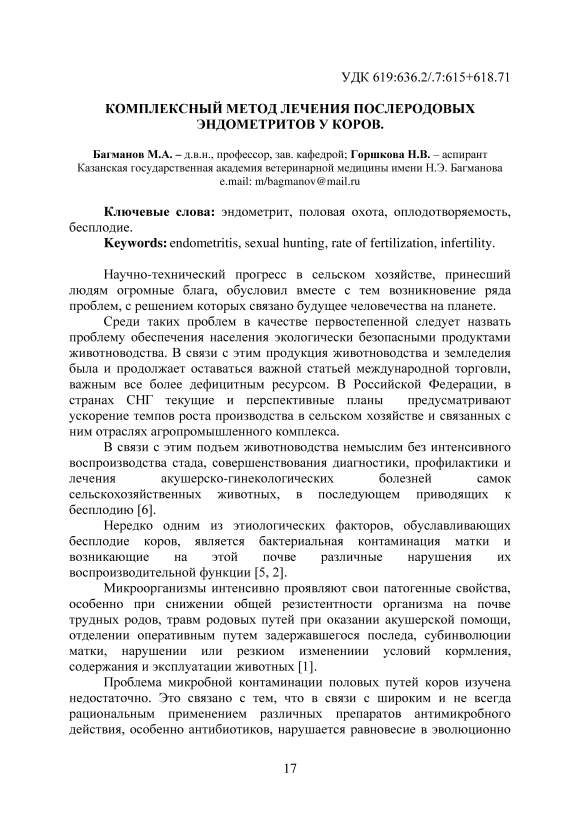 УДК 619:636.2/.7:615+618.71

КОМПЛЕКСНЫЙ МЕТОД ЛЕЧЕНИЯ ПОСЛЕРОДОВЫХ ЭНДОМЕТРИТОВ У КОРОВ.

Багманов М.А. – д.в.н., профессор, зав. кафедрой; Горшкова Н.В. – аспирант
Казанская государственная академия ветеринарной медицины имени Н.Э. Багманова
e.mail: m/bagmanov@mail.ru

Ключевые слова: эндометрит, половая охота, оплодотворяемость, бесплодие.
Keywords: endometritis, sexual hunting, rate of fertilization, infertility.

Научно-технический прогресс в сельском хозяйстве, принесший людям огромные блага, обусловил вместе с тем возникновение ряда проблем, с решением которых связано будущее человечества на планете.

Среди таких проблем в качестве первостепенной следует назвать проблему обеспечения населения экологически безопасными продуктами животноводства. В связи с этим продукция животноводства и земледелия была и продолжает оставаться важной статьей международной торговли, важным все более дефицитным ресурсом. В Российской Федерации, в странах СНГ текущие и перспективные планы предусматривают ускорение темпов роста производства в сельском хозяйстве и связанных с ним отраслях агропромышленного комплекса.

В связи с этим подъем животноводства немыслим без интенсивного воспроизводства стада, совершенствования диагностики, профилактики и лечения акушерско-гинекологических болезней самок сельскохозяйственных животных, в последующем приводящих к бесплодию [6].

Нередко одним из этиологических факторов, обуславливающих бесплодие коров, является бактериальная контаминация матки и возникающие на этой почве различные нарушения их воспроизводительной функции [5, 2].

Микроорганизмы интенсивно проявляют свои патогенные свойства, особенно при снижении общей резистентности организма на почве трудных родов, травм родовых путей при оказании акушерской помощи, отделении оперативным путем задержавшегося последа, субинволюции матки, нарушении или резкиом изменениии условий кормления, содержания и эксплуатации животных [1].

Проблема микробной контаминации половых путей коров изучена недостаточно. Это связано с тем, что в связи с широким и не всегда рациональным применением различных препаратов антимикробного действия, особенно антибиотиков, нарушается равновесие в эволюционно

17